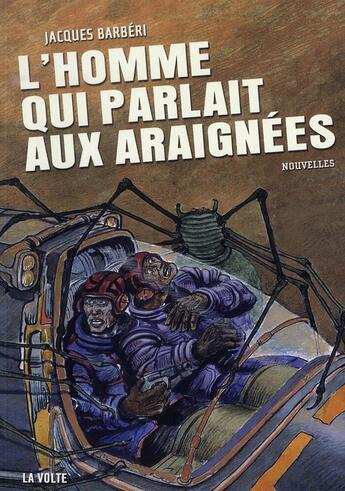 JACQUES BARBÉRI

L'HOMME QUI PARLAIT AUX ARAIGNÉES

NOUVELLES

LA VOLTE